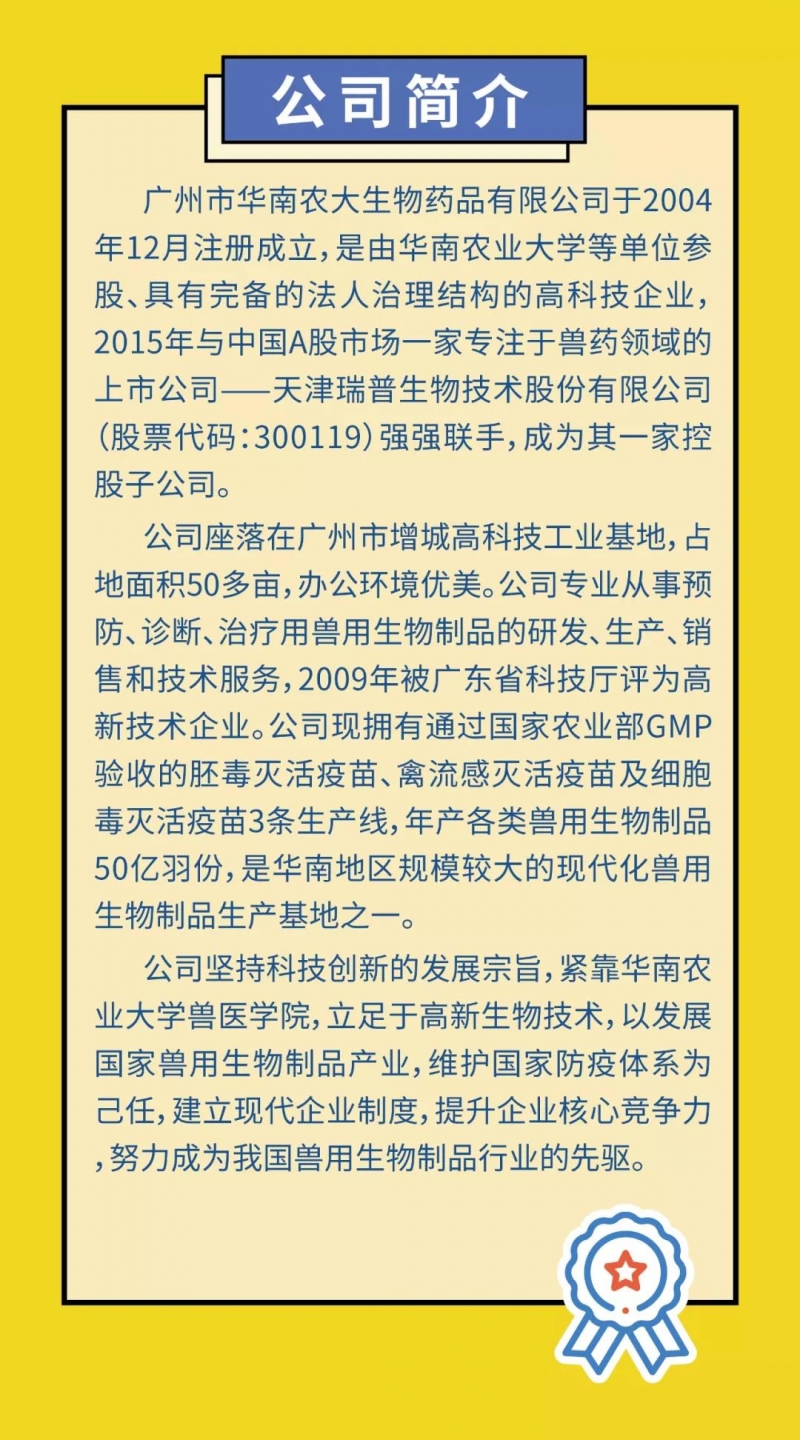 公司简介

广州市华南农大生物药品有限公司于2004年12月注册成立，是由华南农业大学等单位参股、具有完备的法人治理结构的高科技企业，2015年与中国A股市场一家专注于兽药领域的上市公司——天津瑞普生物技术股份有限公司（股票代码：300119）强强联手，成为其一家控股子公司。

公司座落在广州市增城高科技工业基地，占地面积50多亩，办公环境优美。公司专业从事预防、诊断、治疗用兽用生物制品的研发、生产、销售和技术服务，2009年被广东省科技厅评为高新技术企业。公司现拥有通过国家农业部GMP验收的胚毒灭活疫苗、禽流感灭活疫苗及细胞毒灭活疫苗3条生产线，年产各类兽用生物制品50亿羽份，是华南地区规模较大的现代化兽用生物制品生产基地之一。

公司坚持科技创新的发展宗旨，紧靠华南农业大学兽医学院，立足于高新生物技术，以发展国家兽用生物制品产业，维护国家防疫体系为己任，建立现代企业制度，提升企业核心竞争力，努力成为我国兽用生物制品行业的先驱。